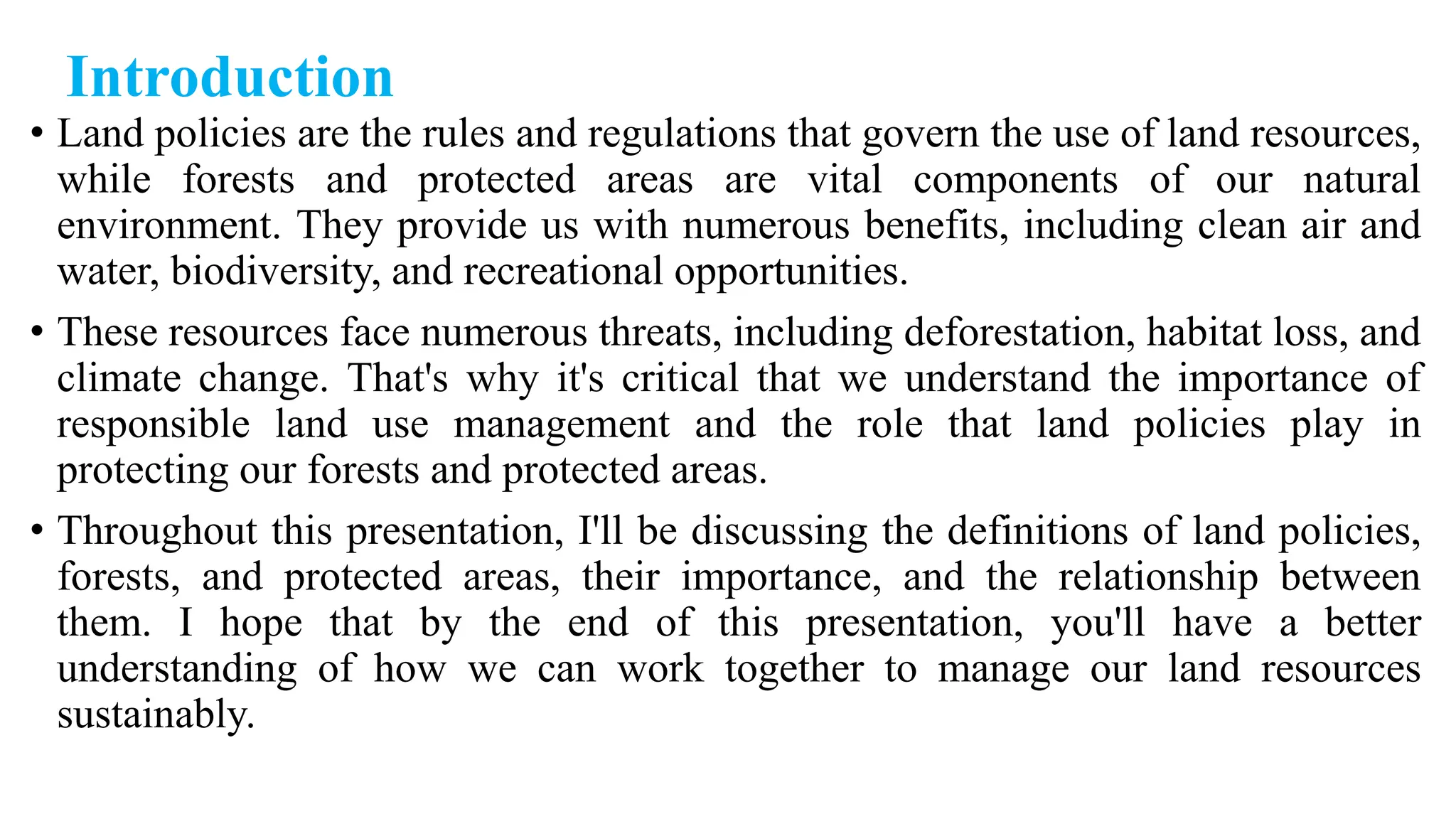 Introduction

• Land policies are the rules and regulations that govern the use of land resources, while forests and protected areas are vital components of our natural environment. They provide us with numerous benefits, including clean air and water, biodiversity, and recreational opportunities.

• These resources face numerous threats, including deforestation, habitat loss, and climate change. That's why it's critical that we understand the importance of responsible land use management and the role that land policies play in protecting our forests and protected areas.

• Throughout this presentation, I'll be discussing the definitions of land policies, forests, and protected areas, their importance, and the relationship between them. I hope that by the end of this presentation, you'll have a better understanding of how we can work together to manage our land resources sustainably.